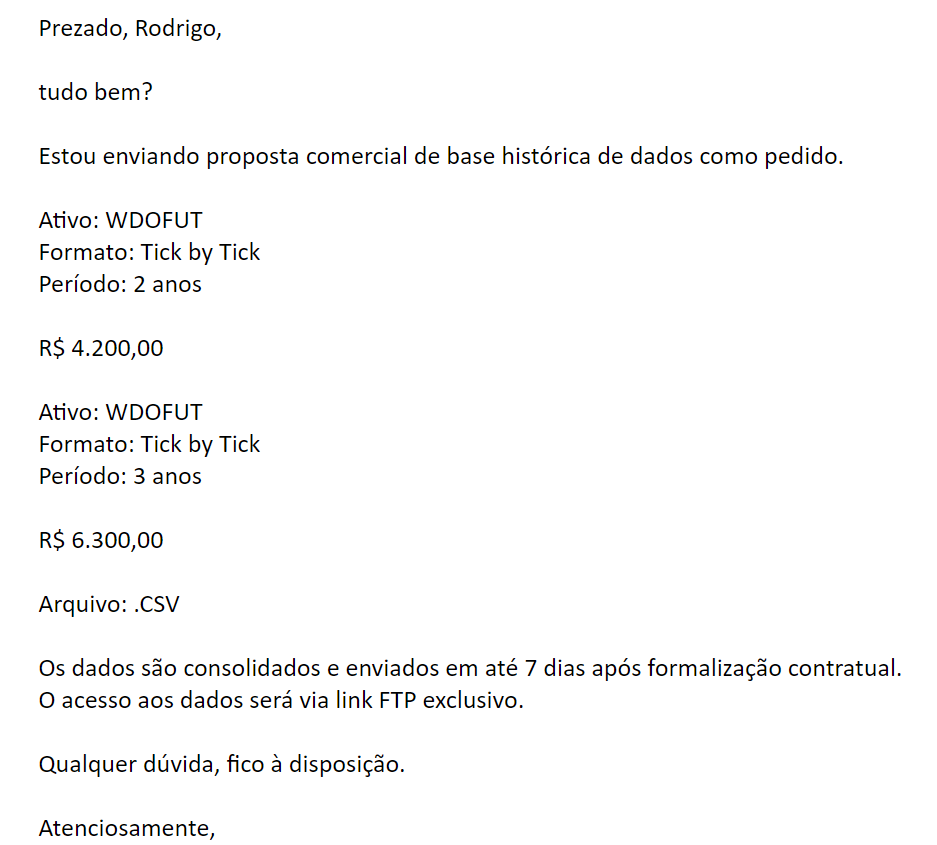 Prezado, Rodrigo,

tudo bem?

Estou enviando proposta comercial de base histórica de dados como pedido.

Ativo: WDOFUT
Formato: Tick by Tick
Período: 2 anos

R$ 4.200,00

Ativo: WDOFUT
Formato: Tick by Tick
Período: 3 anos

R$ 6.300,00

Arquivo: .CSV

Os dados são consolidados e enviados em até 7 dias após formalização contratual.
O acesso aos dados será via link FTP exclusivo.

Qualquer dúvida, fico à disposição.

Atenciosamente,